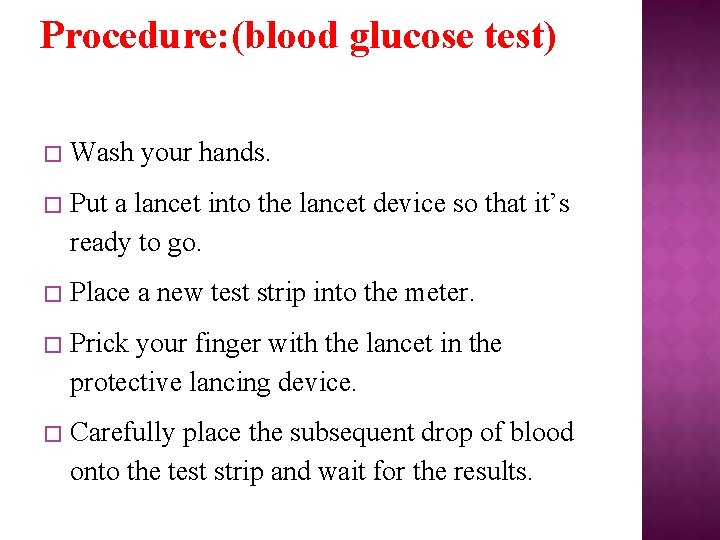 Procedure:(blood glucose test)

□ Wash your hands.

□ Put a lancet into the lancet device so that it’s ready to go.

□ Place a new test strip into the meter.

□ Prick your finger with the lancet in the protective lancing device.

□ Carefully place the subsequent drop of blood onto the test strip and wait for the results.